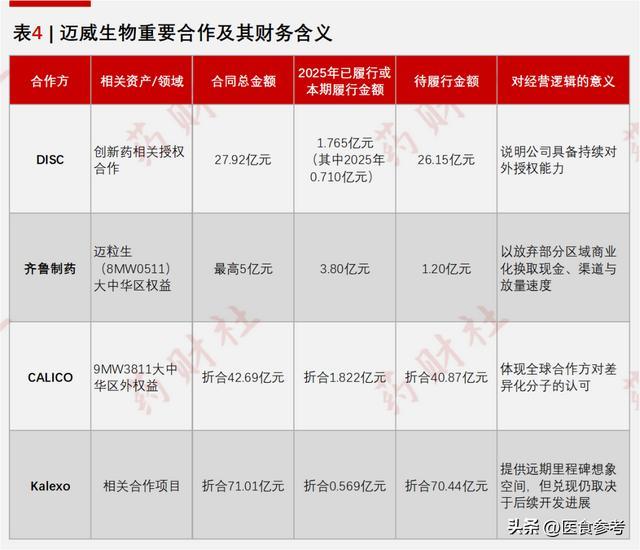 表4 | 迈威生物重要合作及其财务含义

| 合作方 | 相关资产/领域 | 合同总金额 | 2025年已履行或本期履行金额 | 待履行金额 | 对经营逻辑的意义 |
|---|---|---|---|---|---|
| DISC | 创新药相关授权合作 | 27.92亿元 | 1.765亿元（其中2025年0.710亿元） | 26.15亿元 | 说明公司具备持续对外授权能力 |
| 齐鲁制药 | 迈粒生（8MW0511）大中华区权益 | 最高5亿元 | 3.80亿元 | 1.20亿元 | 以放弃部分区域商业化换取现金、渠道与放量速度 |
| CALICO | 9MW3811大中华区外权益 | 折合42.69亿元 | 折合1.822亿元 | 折合40.87亿元 | 体现全球合作方对差异化分子的认可 |
| Kalexo | 相关合作项目 | 折合71.01亿元 | 折合0.569亿元 | 折合70.44亿元 | 提供远期里程碑想象空间，但兑现仍取决于后续开发进展 |

药财社

头条 @医食参考